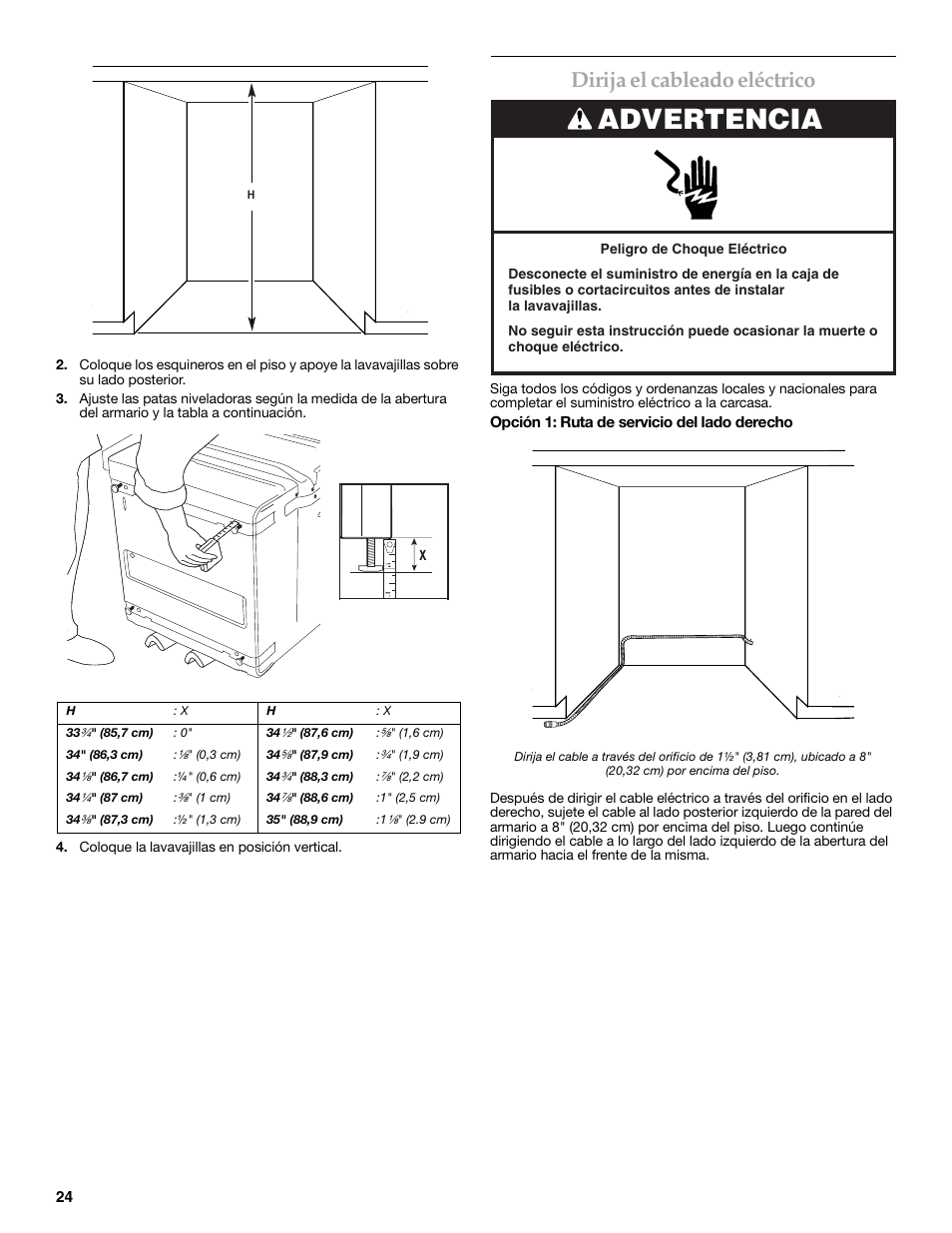 H

2. Coloque los esquineros en el piso y apoye la lavavajillas sobre su lado posterior.

3. Ajuste las patas niveladoras según la medida de la abertura del armario y la tabla a continuación.

X

| H | : X | H | : X |
|---|---|---|---|
| 33¾" (85,7 cm) | : 0" | 34½" (87,6 cm) | :⅝" (1,6 cm) |
| 34" (86,3 cm) | :⅛" (0,3 cm) | 34⅝" (87,9 cm) | :¾" (1,9 cm) |
| 34⅛" (86,7 cm) | :¼" (0,6 cm) | 34¾" (88,3 cm) | :⅞" (2,2 cm) |
| 34¼" (87 cm) | :⅜" (1 cm) | 34⅞" (88,6 cm) | :1" (2,5 cm) |
| 34⅜" (87,3 cm) | :½" (1,3 cm) | 35" (88,9 cm) | :1⅛" (2.9 cm) |

4. Coloque la lavavajillas en posición vertical.

Dirija el cableado eléctrico

ADVERTENCIA

Peligro de Choque Eléctrico

Desconecte el suministro de energía en la caja de fusibles o cortacircuitos antes de instalar la lavavajillas.

No seguir esta instrucción puede ocasionar la muerte o choque eléctrico.

Siga todos los códigos y ordenanzas locales y nacionales para completar el suministro eléctrico a la carcasa.

Opción 1: Ruta de servicio del lado derecho

Dirija el cable a través del orificio de 1½" (3,81 cm), ubicado a 8" (20,32 cm) por encima del piso.

Después de dirigir el cable eléctrico a través del orificio en el lado derecho, sujete el cable al lado posterior izquierdo de la pared del armario a 8" (20,32 cm) por encima del piso. Luego continúe dirigiendo el cable a lo largo del lado izquierdo de la abertura del armario hacia el frente de la misma.

24